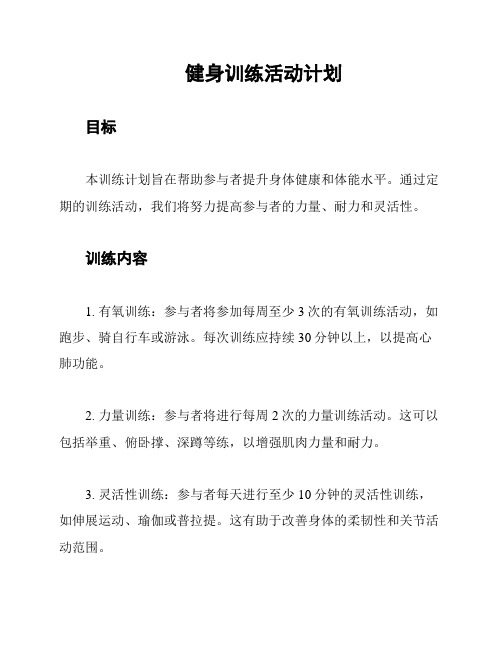 健身训练活动计划

目标

本训练计划旨在帮助参与者提升身体健康和体能水平。通过定期的训练活动，我们将努力提高参与者的力量、耐力和灵活性。

训练内容

1. 有氧训练：参与者将参加每周至少 3 次的有氧训练活动，如跑步、骑自行车或游泳。每次训练应持续 30 分钟以上，以提高心肺功能。

2. 力量训练：参与者将进行每周 2 次的力量训练活动。这可以包括举重、俯卧撑、深蹲等练，以增强肌肉力量和耐力。

3. 灵活性训练：参与者每天进行至少 10 分钟的灵活性训练，如伸展运动、瑜伽或普拉提。这有助于改善身体的柔韧性和关节活动范围。